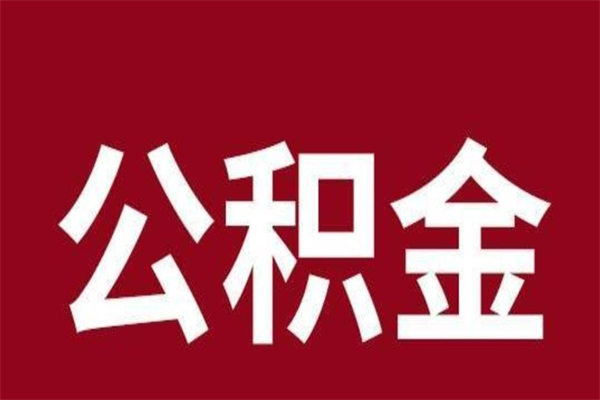 公积金